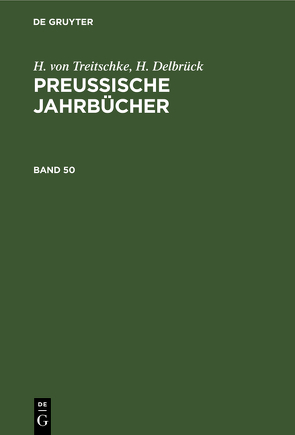 DE GRUYTER

H. von Treitschke, H. Delbrück
PREUSSISCHE JAHRBÜCHER

BAND 50

DE
G